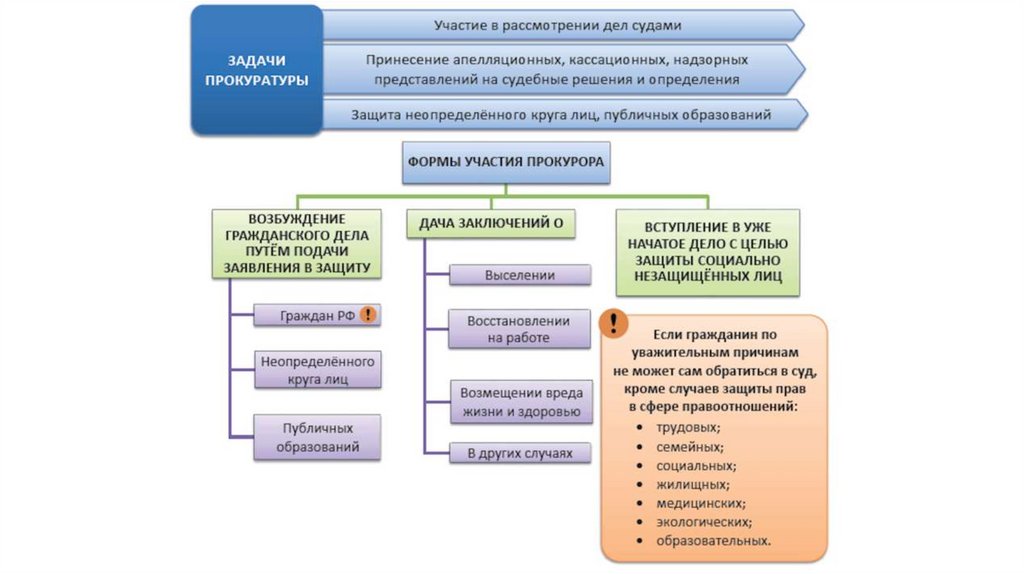 ЗАДАЧИ ПРОКУРАТУРЫ

Участие в рассмотрении дел судами

Принесение апелляционных, кассационных, надзорных представлений на судебные решения и определения

Защита неопределённого круга лиц, публичных образований

ФОРМЫ УЧАСТИЯ ПРОКУРОРА

ВОЗБУЖДЕНИЕ ГРАЖДАНСКОГО ДЕЛА ПУТЁМ ПОДАЧИ ЗАЯВЛЕНИЯ В ЗАЩИТУ

Граждан РФ !

Неопределённого круга лиц

Публичных образований

ДАЧА ЗАКЛЮЧЕНИЙ О

Выселении

Восстановлении на работе

Возмещении вреда жизни и здоровью

В других случаях

ВСТУПЛЕНИЕ В УЖЕ НАЧАТОЕ ДЕЛО С ЦЕЛЬЮ ЗАЩИТЫ СОЦИАЛЬНО НЕЗАЩИЩЁННЫХ ЛИЦ

!

Если гражданин по уважительным причинам не может сам обратиться в суд, кроме случаев защиты прав в сфере правоотношений:
• трудовых;
• семейных;
• социальных;
• жилищных;
• медицинских;
• экологических;
• образовательных.